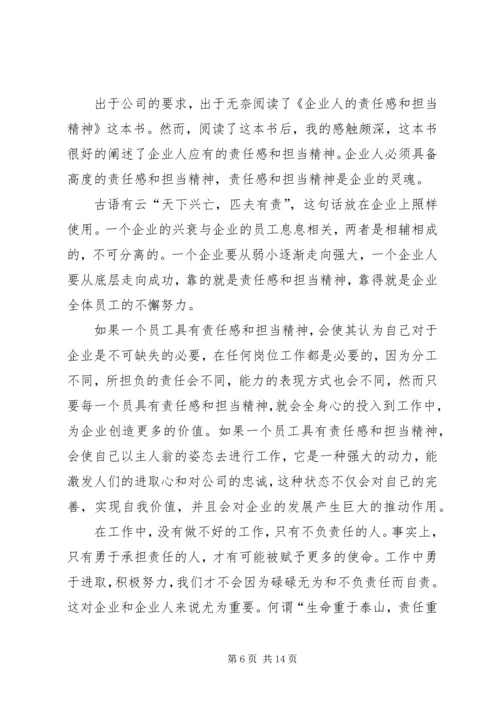 出于公司的要求，出于无奈阅读了《企业人的责任感和担当精神》这本书。然而，阅读了这本书后，我的感触颇深，这本书很好的阐述了企业人应有的责任感和担当精神。企业人必须具备高度的责任感和担当精神，责任感和担当精神是企业的灵魂。

古语有云“天下兴亡，匹夫有责”，这句话放在企业上照样使用。一个企业的兴衰与企业的员工息息相关，两者是相辅相成的，不可分离的。一个企业要从弱小逐渐走向强大，一个企业人要从底层走向成功，靠的就是责任感和担当精神，靠得就是企业全体员工的不懈努力。

如果一个员工具有责任感和担当精神，会使其认为自己对于企业是不可缺失的必要，在任何岗位工作都是必要的，因为分工不同，所担负的责任会不同，能力的表现方式也会不同，然而只要每一个员具有责任感和担当精神，就会全身心的投入到工作中，为企业创造更多的价值。如果一个员工具有责任感和担当精神，会使自己以主人翁的姿态去进行工作，它是一种强大的动力，能激发人们的进取心和对公司的忠诚，这种状态不仅会对自己的完善，实现自我价值，并且会对企业的发展产生巨大的推动作用。

在工作中，没有做不好的工作，只有不负责任的人。事实上，只有勇于承担责任的人，才有可能被赋予更多的使命。工作中勇于进取，积极努力，我们才不会因为碌碌无为和不负责任而自责。这对企业和企业人来说尤为重要。何谓“生命重于泰山，责任重

第 6 页 共 14 页